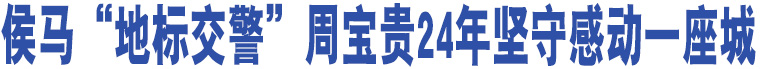 侯马“地标交警”周宝贵24年坚守感动一座城